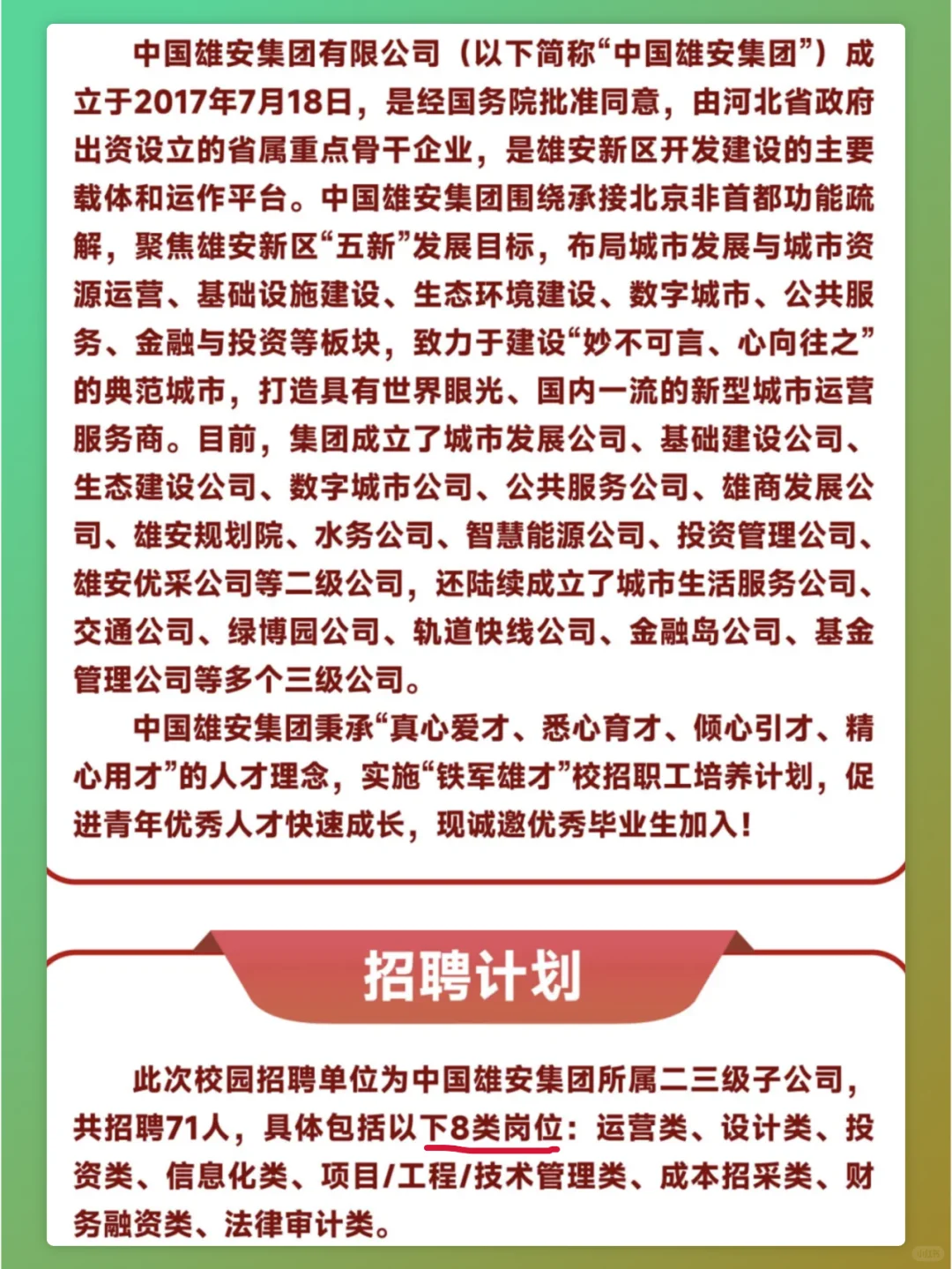 中国雄安集团有限公司（以下简称“中国雄安集团”）成立于2017年7月18日，是经国务院批准同意，由河北省政府出资设立的省属重点骨干企业，是雄安新区开发建设的主要载体和运作平台。中国雄安集团围绕承接北京非首都功能疏解，聚焦雄安新区“五新”发展目标，布局城市发展与城市资源运营、基础设施建设、生态环境建设、数字城市、公共服务、金融与投资等板块，致力于建设“妙不可言、心向往之”的典范城市，打造具有世界眼光、国内一流的新型城市运营服务商。目前，集团成立了城市发展公司、基础建设公司、生态建设公司、数字城市公司、公共服务公司、雄商发展公司、雄安规划院、水务公司、智慧能源公司、投资管理公司、雄安优采公司等二级公司，还陆续成立了城市生活服务公司、交通公司、绿博园公司、轨道快线公司、金融岛公司、基金管理公司等多个三级公司。

中国雄安集团秉承“真心爱才、悉心育才、倾心引才、精心用才”的人才理念，实施“铁军雄才”校招职工培养计划，促进青年优秀人才快速成长，现诚邀优秀毕业生加入！

招聘计划

此次校园招聘单位为中国雄安集团所属二三级子公司，共招聘71人，具体包括以下8类岗位：运营类、设计类、投资类、信息化类、项目/工程/技术管理类、成本招采类、财务融资类、法律审计类。